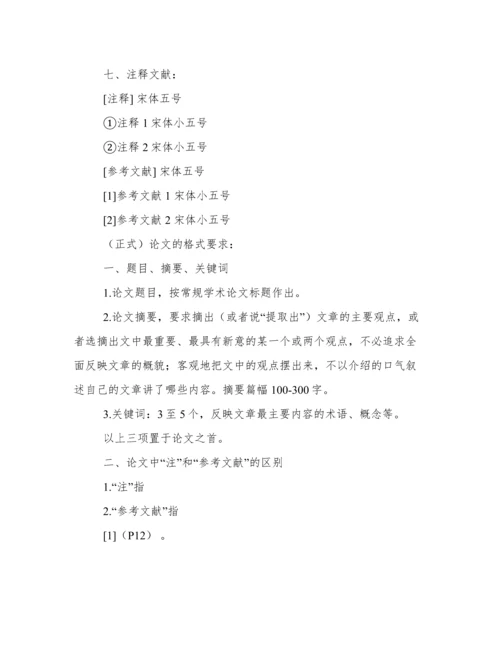 七、注释文献：

[注释] 宋体五号

①注释 1 宋体小五号

②注释 2 宋体小五号

[参考文献] 宋体五号

[1]参考文献 1 宋体小五号

[2]参考文献 2 宋体小五号

（正式）论文的格式要求：

一、题目、摘要、关键词

1.论文题目，按常规学术论文标题作出。

2.论文摘要，要求摘出（或者说“提取出”）文章的主要观点，或者选摘出文中最重要、最具有新意的某一个或两个观点，不必追求全面反映文章的概貌；客观地把文中的观点摆出来，不以介绍的口气叙述自己的文章讲了哪些内容。摘要篇幅 100-300 字。

3.关键词：3 至 5 个，反映文章最主要内容的术语、概念等。

以上三项置于论文之首。

二、论文中“注”和“参考文献”的区别

1.“注”指

2.“参考文献”指

[1]（P12）。